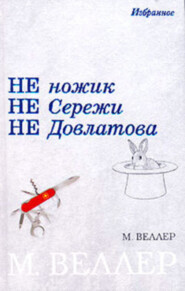 Избранное

НЕ ножик
НЕ Сережи
НЕ Довлатова

М. ВЕЛЛЕР

М. ВЕЛЛЕР